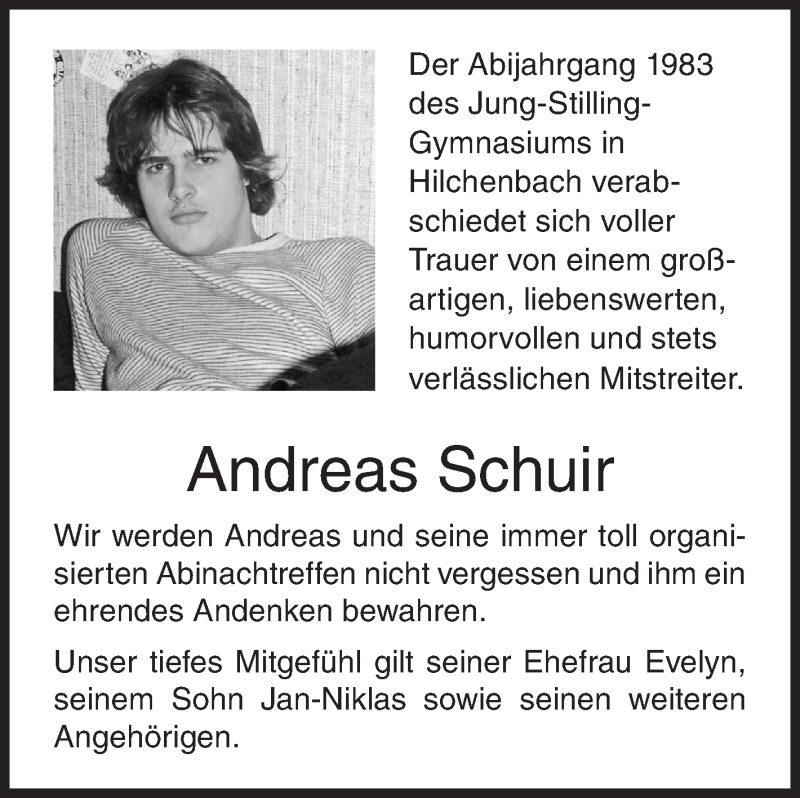 Der Abijahrgang 1983 des Jung-Stilling-Gymnasiums in Hilchenbach verabschiedet sich voller Trauer von einem großartigen, liebenswerten, humorvollen und stets verlässlichen Mitstreiter.

Andreas Schuir

Wir werden Andreas und seine immer toll organisierten Abinachtreffen nicht vergessen und ihm ein ehrendes Andenken bewahren.

Unser tiefes Mitgefühl gilt seiner Ehefrau Evelyn, seinem Sohn Jan-Niklas sowie seinen weiteren Angehörigen.